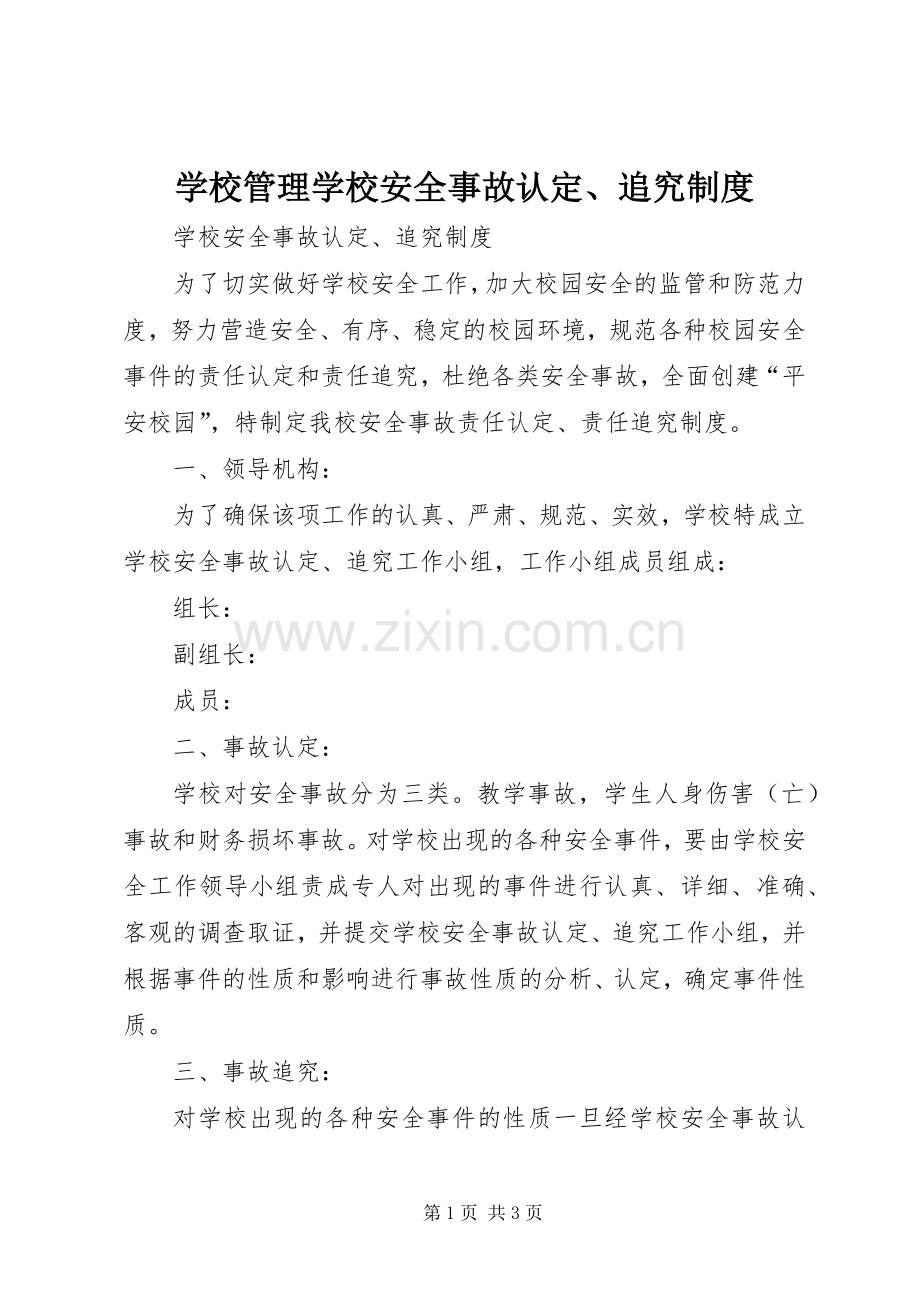 学校管理学校安全事故认定、追究制度

学校安全事故认定、追究制度

为了切实做好学校安全工作，加大校园安全的监管和防范力度，努力营造安全、有序、稳定的校园环境，规范各种校园安全事件的责任认定和责任追究，杜绝各类安全事故，全面创建“平安校园”，特制定我校安全事故责任认定、责任追究制度。

一、领导机构：

为了确保该项工作的认真、严肃、规范、实效，学校特成立学校安全事故认定、追究工作小组，工作小组成员组成：

组长：

www.zixin.com.cn

副组长：

成员：

二、事故认定：

学校对安全事故分为三类。教学事故，学生人身伤害（亡）事故和财务损坏事故。对学校出现的各种安全事件，要由学校安全工作领导小组责成专人对出现的事件进行认真、详细、准确、客观的调查取证，并提交学校安全事故认定、追究工作小组，并根据事件的性质和影响进行事故性质的分析、认定，确定事件性质。

三、事故追究：

对学校出现的各种安全事件的性质一旦经学校安全事故认

第 1 页 共 3 页